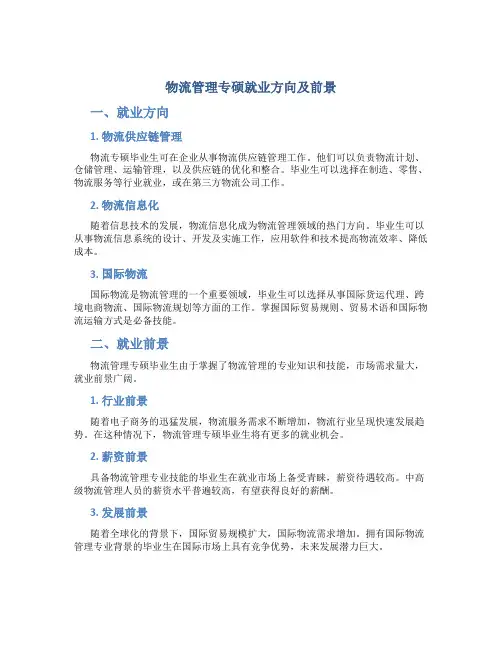 物流管理专硕就业方向及前景

一、就业方向

1. 物流供应链管理

物流专硕毕业生可在企业从事物流供应链管理工作。他们可以负责物流计划、仓储管理、运输管理，以及供应链的优化和整合。毕业生可以选择在制造、零售、物流服务等行业就业，或在第三方物流公司工作。

2. 物流信息化

随着信息技术的发展，物流信息化成为物流管理领域的热门方向。毕业生可以从事物流信息系统的设计、开发及实施工作，应用软件和技术提高物流效率、降低成本。

3. 国际物流

国际物流是物流管理的一个重要领域，毕业生可以选择从事国际货运代理、跨境电商物流、国际物流规划等方面的工作。掌握国际贸易规则、贸易术语和国际物流运输方式是必备技能。

二、就业前景

物流管理专硕毕业生由于掌握了物流管理的专业知识和技能，市场需求量大，就业前景广阔。

1. 行业前景

随着电子商务的迅猛发展，物流服务需求不断增加，物流行业呈现快速发展趋势。在这种情况下，物流管理专硕毕业生将有更多的就业机会。

2. 薪资前景

具备物流管理专业技能的毕业生在就业市场上备受青睐，薪资待遇较高。中高级物流管理人员的薪资水平普遍较高，有望获得良好的薪酬。

3. 发展前景

随着全球化的背景下，国际贸易规模扩大，国际物流需求增加。拥有国际物流管理专业背景的毕业生在国际市场上具有竞争优势，未来发展潜力巨大。